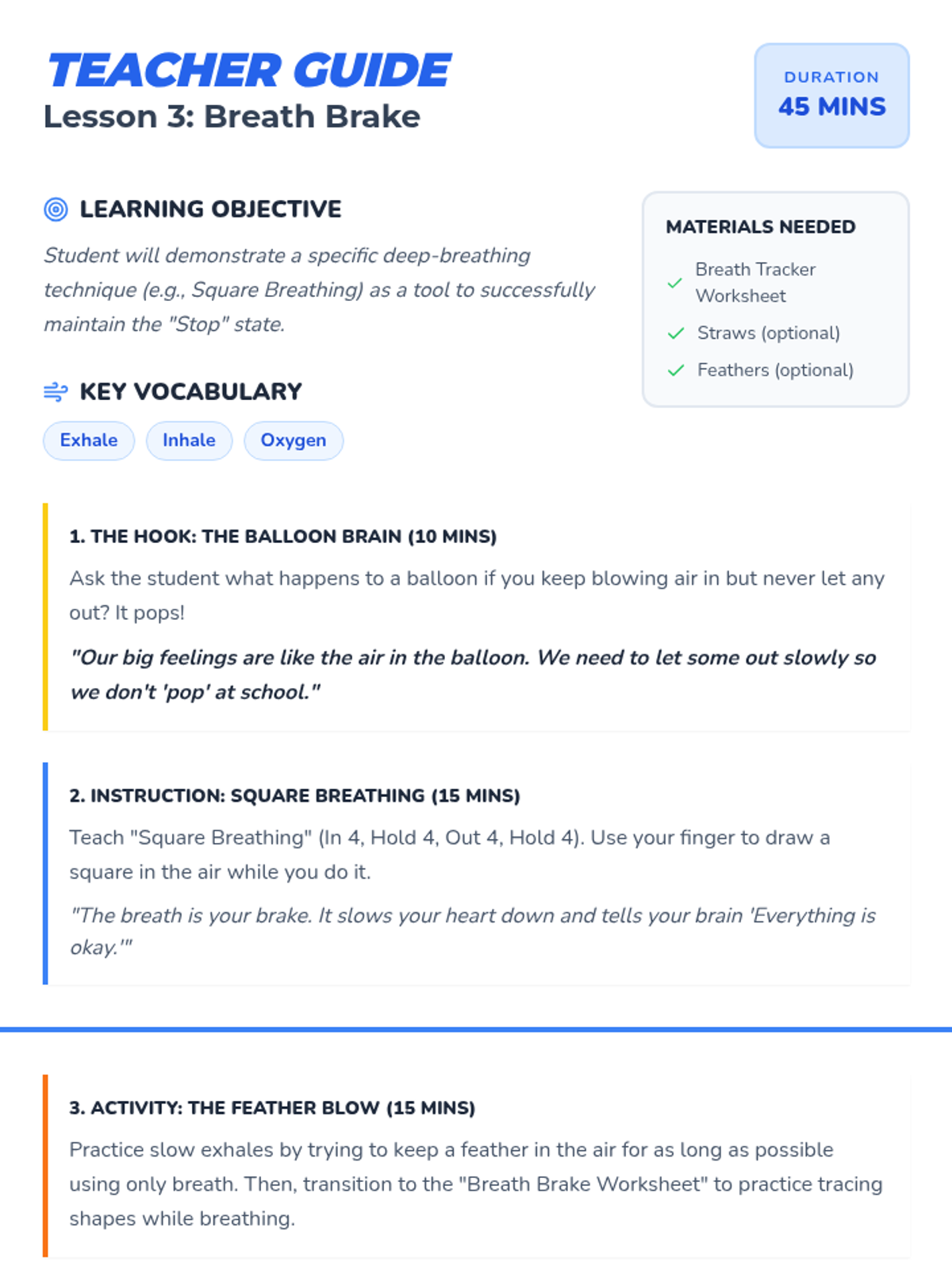 TEACHER GUIDE
Lesson 3: Breath Brake

DURATION
45 MINS

LEARNING OBJECTIVE

Student will demonstrate a specific deep-breathing technique (e.g., Square Breathing) as a tool to successfully maintain the "Stop" state.

KEY VOCABULARY

Exhale
Inhale
Oxygen

MATERIALS NEEDED

✓ Breath Tracker Worksheet
✓ Straws (optional)
✓ Feathers (optional)

1. THE HOOK: THE BALLOON BRAIN (10 MINS)

Ask the student what happens to a balloon if you keep blowing air in but never let any out? It pops!

"Our big feelings are like the air in the balloon. We need to let some out slowly so we don't 'pop' at school."

2. INSTRUCTION: SQUARE BREATHING (15 MINS)

Teach "Square Breathing" (In 4, Hold 4, Out 4, Hold 4). Use your finger to draw a square in the air while you do it.

"The breath is your brake. It slows your heart down and tells your brain 'Everything is okay.'"

3. ACTIVITY: THE FEATHER BLOW (15 MINS)

Practice slow exhales by trying to keep a feather in the air for as long as possible using only breath. Then, transition to the "Breath Brake Worksheet" to practice tracing shapes while breathing.